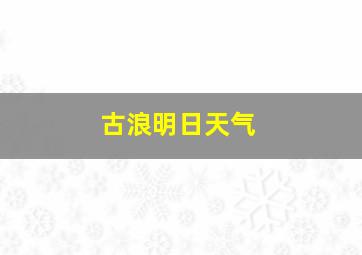 古浪明日天气